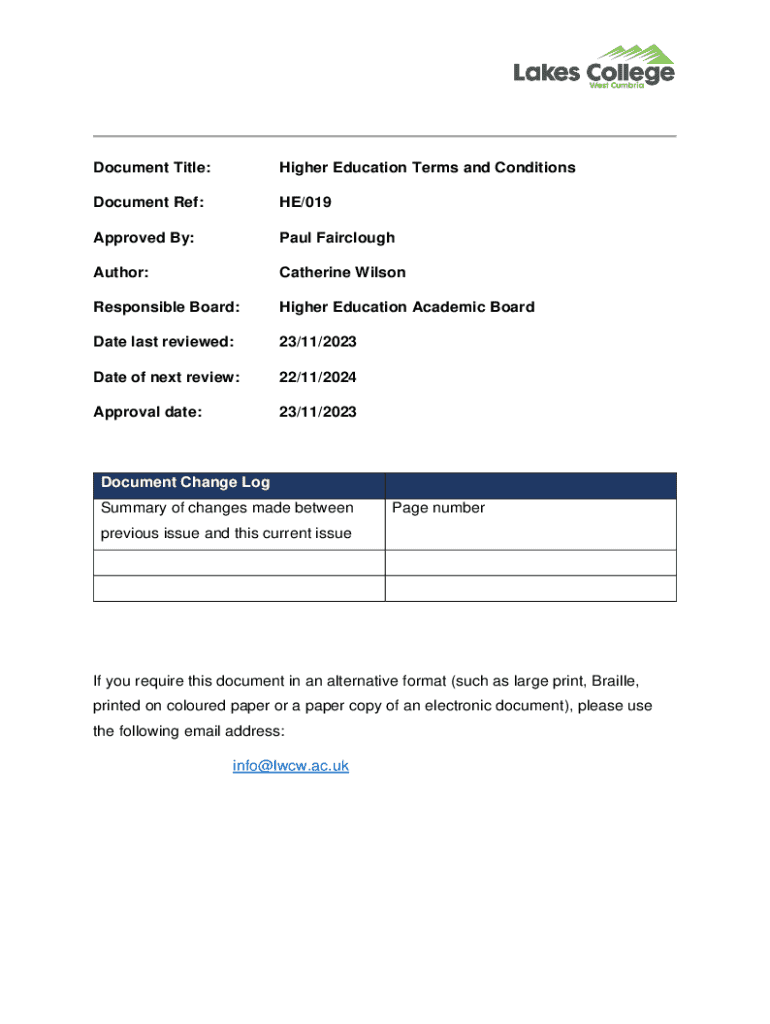 Lakes College
West Cumbria

Document Title: Higher Education Terms and Conditions

Document Ref: HE/019

Approved By: Paul Fairclough

Author: Catherine Wilson

Responsible Board: Higher Education Academic Board

Date last reviewed: 23/11/2023

Date of next review: 22/11/2024

Approval date: 23/11/2023

| Document Change Log | |
|---|---|
| Summary of changes made between previous issue and this current issue | Page number |
| | |
| | |

If you require this document in an alternative format (such as large print, Braille, printed on coloured paper or a paper copy of an electronic document), please use the following email address:

info@lwcw.ac.uk